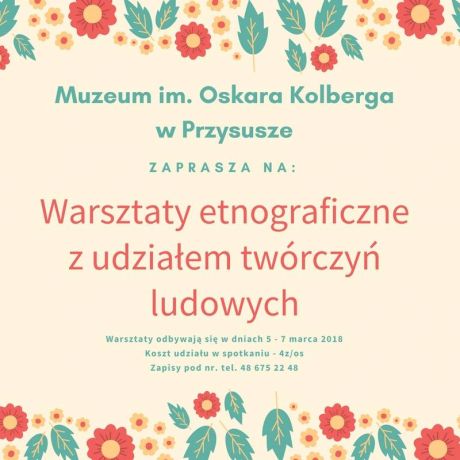 Muzeum im. Oskara Kolberga w Przysusze

ZAPRASZA NA:

Warsztaty etnograficzne z udziałem twórczyń ludowych

Warsztaty odbywają się w dniach 5 - 7 marca 2018
Koszt udziału w spotkaniu - 4z/os
Zapisy pod nr. tel. 48 675 22 48